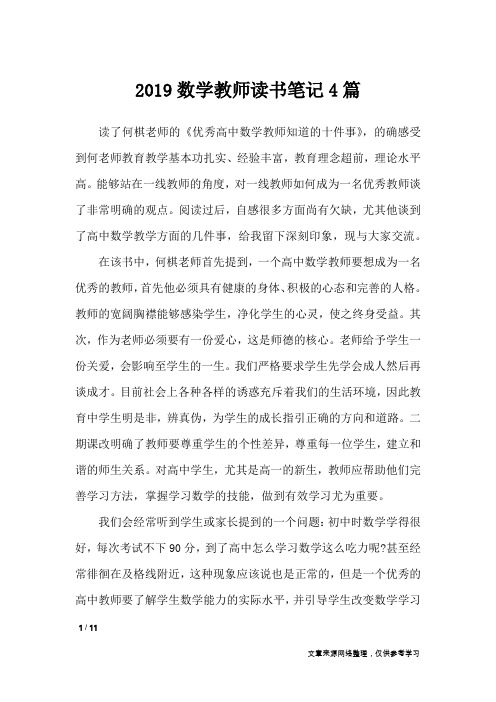 2019 数学教师读书笔记 4 篇

读了何棋老师的《优秀高中数学教师知道的十件事》，的确感受到何老师教育教学基本功扎实、经验丰富，教育理念超前，理论水平高。能够站在一线教师的角度，对一线教师如何成为一名优秀教师谈了非常明确的观点。阅读过后，自感很多方面尚有欠缺，尤其他谈到了高中数学教学方面的几件事，给我留下深刻印象，现与大家交流。

在该书中，何棋老师首先提到，一个高中数学教师要想成为一名优秀的教师，首先他必须具有健康的身体、积极的心态和完善的人格。教师的宽阔胸襟能够感染学生，净化学生的心灵，使之终身受益。其次，作为老师必须要有一份爱心，这是师德的核心。老师给予学生一份关爱，会影响至学生的一生。我们严格要求学生先学会成人然后再谈成才。目前社会上各种各样的诱惑充斥着我们的生活环境，因此教育中学生明是非，辨真伪，为学生的成长指引正确的方向和道路。二期课改明确了教师要尊重学生的个性差异，尊重每一位学生，建立和谐的师生关系。对高中学生，尤其是高一的新生，教师应帮助他们完善学习方法，掌握学习数学的技能，做到有效学习尤为重要。

我们会经常听到学生或家长提到的一个问题：初中时数学学得很好，每次考试不下 90 分，到了高中怎么学习数学这么吃力呢?甚至经常徘徊在及格线附近，这种现象应该说也是正常的，但是一个优秀的高中教师要了解学生数学能力的实际水平，并引导学生改变数学学习

1 / 11

文章来源网络整理，仅供参考学习